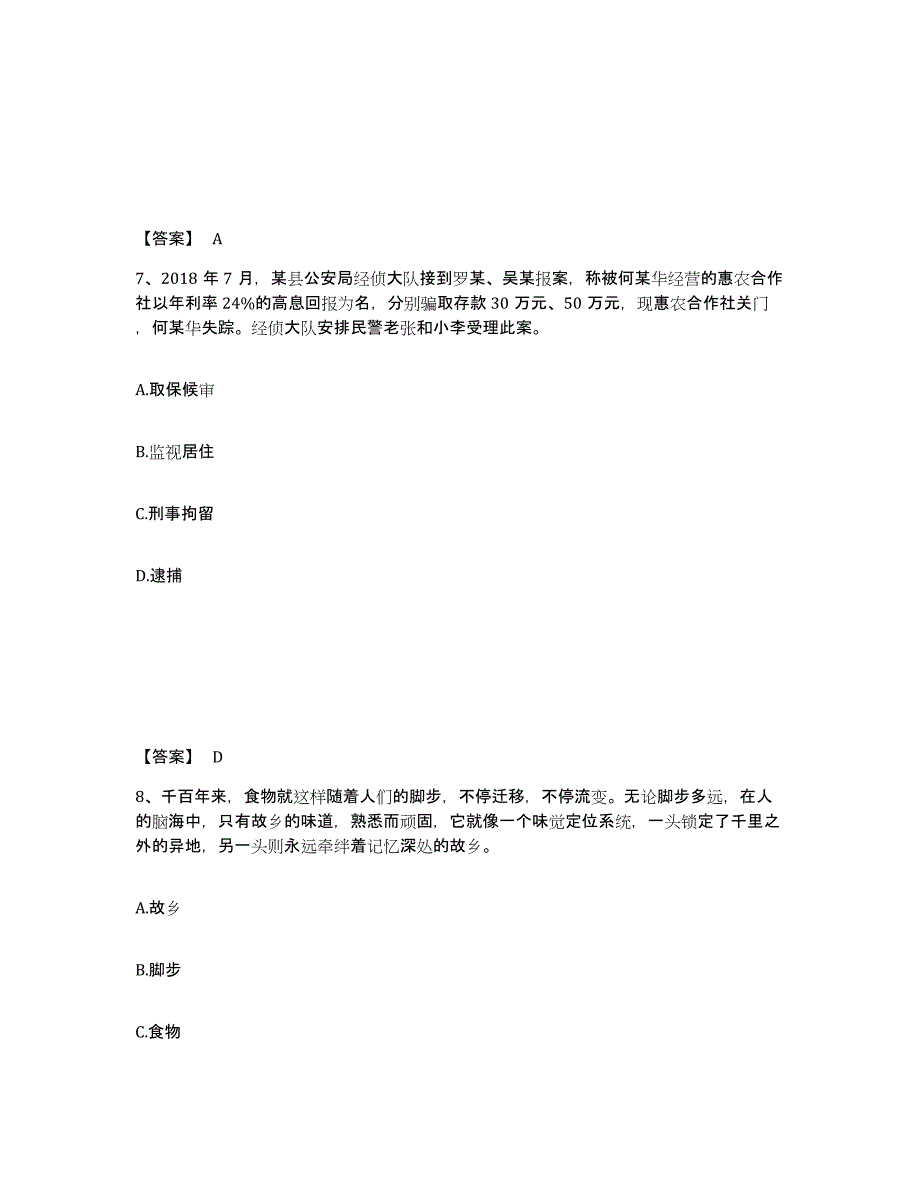 【答案】 A

7、2018 年 7 月，某县公安局经侦大队接到罗某、吴某报案，称被何某华经营的惠农合作社以年利率 24%的高息回报为名，分别骗取存款 30 万元、50 万元，现惠农合作社关门，何某华失踪。经侦大队安排民警老张和小李受理此案。

A.取保候审

B.监视居住

C.刑事拘留

D.逮捕

【答案】 D

8、千百年来，食物就这样随着人们的脚步，不停迁移，不停流变。无论脚步多远，在人的脑海中，只有故乡的味道，熟悉而顽固，它就像一个味觉定位系统，一头锁定了千里之外的异地，另一头则永远牵绊着记忆深处的故乡。

A.故乡

B.脚步

C.食物